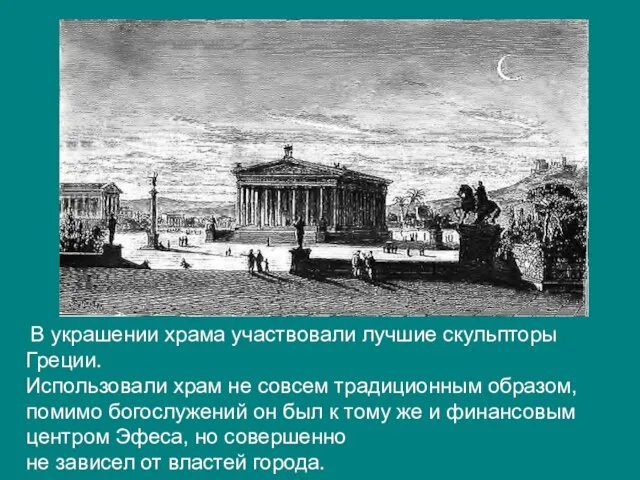 В украшении храма участвовали лучшие скульпторы Греции.
Использовали храм не совсем традиционным образом, помимо богослужений он был к тому же и финансовым центром Эфеса, но совершенно не зависел от властей города.